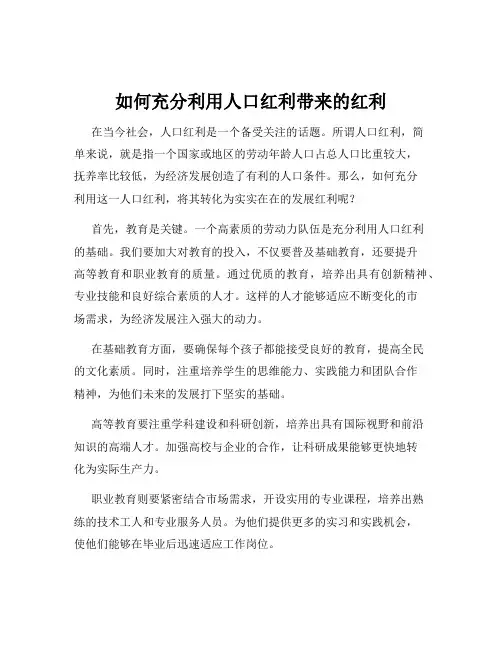 如何充分利用人口红利带来的红利

在当今社会，人口红利是一个备受关注的话题。所谓人口红利，简单来说，就是指一个国家或地区的劳动年龄人口占总人口比重较大，抚养率比较低，为经济发展创造了有利的人口条件。那么，如何充分利用这一人口红利，将其转化为实实在在的发展红利呢？

首先，教育是关键。一个高素质的劳动力队伍是充分利用人口红利的基础。我们要加大对教育的投入，不仅要普及基础教育，还要提升高等教育和职业教育的质量。通过优质的教育，培养出具有创新精神、专业技能和良好综合素质的人才。这样的人才能够适应不断变化的市场需求，为经济发展注入强大的动力。

在基础教育方面，要确保每个孩子都能接受良好的教育，提高全民的文化素质。同时，注重培养学生的思维能力、实践能力和团队合作精神，为他们未来的发展打下坚实的基础。

高等教育要注重学科建设和科研创新，培养出具有国际视野和前沿知识的高端人才。加强高校与企业的合作，让科研成果能够更快地转化为实际生产力。

职业教育则要紧密结合市场需求，开设实用的专业课程，培养出熟练的技术工人和专业服务人员。为他们提供更多的实习和实践机会，使他们能够在毕业后迅速适应工作岗位。